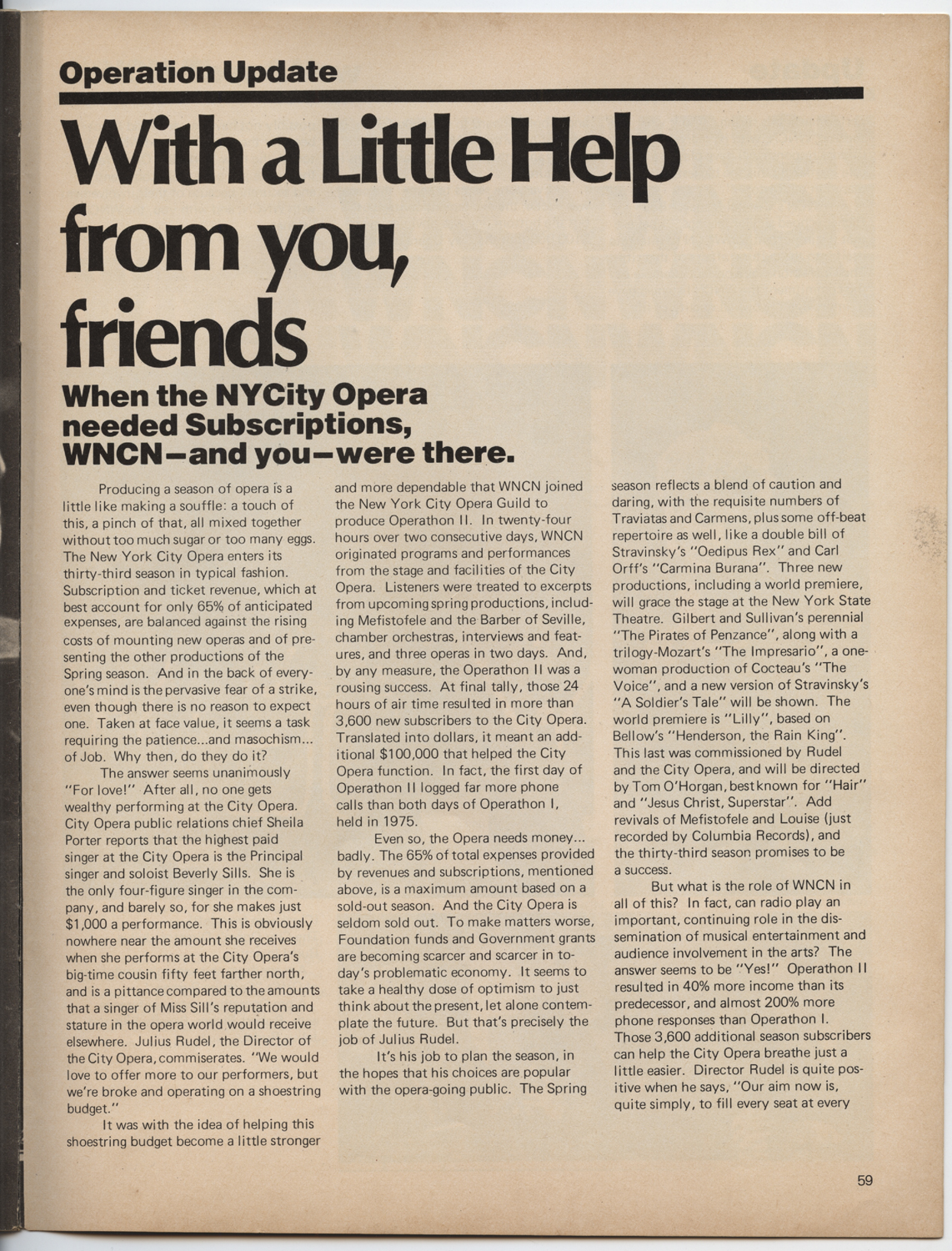 Operation Update

With a Little Help from you, friends

When the NYCity Opera needed Subscriptions, WNCN—and you—were there.

Producing a season of opera is a little like making a souffle: a touch of this, a pinch of that, all mixed together without too much sugar or too many eggs. The New York City Opera enters its thirty-third season in typical fashion. Subscription and ticket revenue, which at best account for only 65% of anticipated expenses, are balanced against the rising costs of mounting new operas and of presenting the other productions of the Spring season. And in the back of everyone's mind is the pervasive fear of a strike, even though there is no reason to expect one. Taken at face value, it seems a task requiring the patience...and masochism... of Job. Why then, do they do it?

The answer seems unanimously "For love!" After all, no one gets wealthy performing at the City Opera. City Opera public relations chief Sheila Porter reports that the highest paid singer at the City Opera is the Principal singer and soloist Beverly Sills. She is the only four-figure singer in the company, and barely so, for she makes just $1,000 a performance. This is obviously nowhere near the amount she receives when she performs at the City Opera's big-time cousin fifty feet farther north, and is a pittance compared to the amounts that a singer of Miss Sill's reputation and stature in the opera world would receive elsewhere. Julius Rudel, the Director of the City Opera, commiserates. "We would love to offer more to our performers, but we're broke and operating on a shoestring budget."

It was with the idea of helping this shoestring budget become a little stronger and more dependable that WNCN joined the New York City Opera Guild to produce Operathon II. In twenty-four hours over two consecutive days, WNCN originated programs and performances from the stage and facilities of the City Opera. Listeners were treated to excerpts from upcoming spring productions, including Mefistofele and the Barber of Seville, chamber orchestras, interviews and features, and three operas in two days. And, by any measure, the Operathon II was a rousing success. At final tally, those 24 hours of air time resulted in more than 3,600 new subscribers to the City Opera. Translated into dollars, it meant an additional $100,000 that helped the City Opera function. In fact, the first day of Operathon II logged far more phone calls than both days of Operathon I, held in 1975.

Even so, the Opera needs money... badly. The 65% of total expenses provided by revenues and subscriptions, mentioned above, is a maximum amount based on a sold-out season. And the City Opera is seldom sold out. To make matters worse, Foundation funds and Government grants are becoming scarcer and scarcer in today's problematic economy. It seems to take a healthy dose of optimism to just think about the present, let alone contemplate the future. But that's precisely the job of Julius Rudel.

It's his job to plan the season, in the hopes that his choices are popular with the opera-going public. The Spring season reflects a blend of caution and daring, with the requisite numbers of Traviatas and Carmens, plus some off-beat repertoire as well, like a double bill of Stravinsky's "Oedipus Rex" and Carl Orff's "Carmina Burana". Three new productions, including a world premiere, will grace the stage at the New York State Theatre. Gilbert and Sullivan's perennial "The Pirates of Penzance", along with a trilogy-Mozart's "The Impresario", a one-woman production of Cocteau's "The Voice", and a new version of Stravinsky's "A Soldier's Tale" will be shown. The world premiere is "Lilly", based on Bellow's "Henderson, the Rain King". This last was commissioned by Rudel and the City Opera, and will be directed by Tom O'Horgan, best known for "Hair" and "Jesus Christ, Superstar". Add revivals of Mefistofele and Louise (just recorded by Columbia Records), and the thirty-third season promises to be a success.

But what is the role of WNCN in all of this? In fact, can radio play an important, continuing role in the dissemination of musical entertainment and audience involvement in the arts? The answer seems to be "Yes!" Operathon II resulted in 40% more income than its predecessor, and almost 200% more phone responses than Operathon I. Those 3,600 additional season subscribers can help the City Opera breathe just a little easier. Director Rudel is quite positive when he says, "Our aim now is, quite simply, to fill every seat at every

59